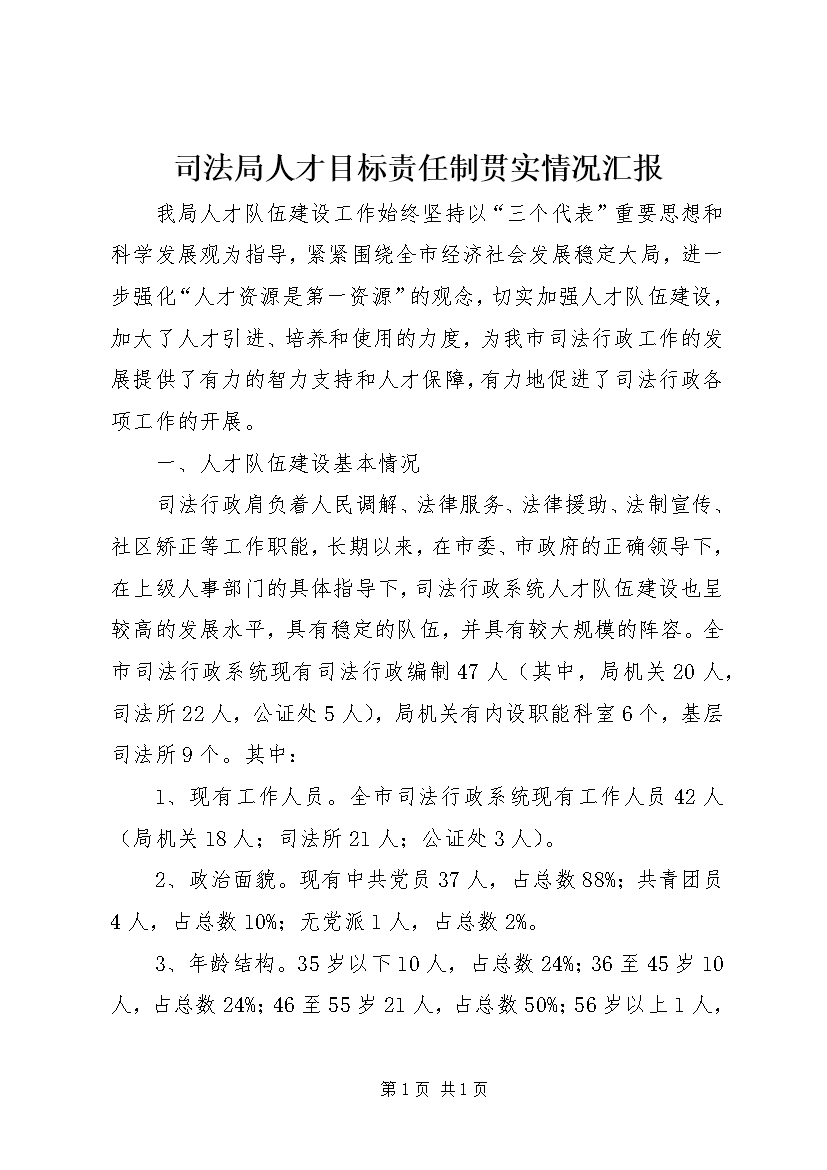 司法局人才目标责任制贯实情况汇报

我局人才队伍建设工作始终坚持以“三个代表”重要思想和科学发展观为指导，紧紧围绕全市经济社会发展稳定大局，进一步强化“人才资源是第一资源”的观念，切实加强人才队伍建设，加大了人才引进、培养和使用的力度，为我市司法行政工作的发展提供了有力的智力支持和人才保障，有力地促进了司法行政各项工作的开展。

一、人才队伍建设基本情况

司法行政肩负着人民调解、法律服务、法律援助、法制宣传、社区矫正等工作职能，长期以来，在市委、市政府的正确领导下，在上级人事部门的具体指导下，司法行政系统人才队伍建设也呈较高的发展水平，具有稳定的队伍，并具有较大规模的阵容。全市司法行政系统现有司法行政编制47人（其中，局机关20人，司法所22人，公证处5人），局机关有内设职能科室6个，基层司法所9个。其中：

1、现有工作人员。全市司法行政系统现有工作人员42人（局机关18人；司法所21人；公证处3人）。

2、政治面貌。现有中共党员37人，占总数88%；共青团员4人，占总数10%；无党派1人，占总数2%。

3、年龄结构。35岁以下10人，占总数24%；36至45岁10人，占总数24%；46至55岁21人，占总数50%；56岁以上1人，

第1页 共1页